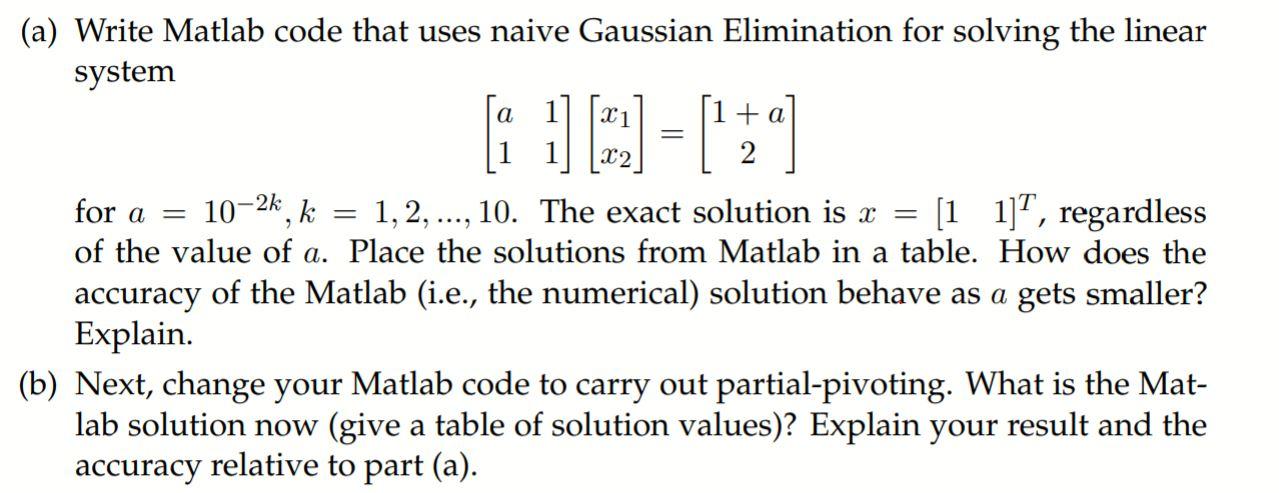 (a) Write Matlab code that uses naive Gaussian Elimination for solving the linear system

$$\begin{bmatrix} a & 1 \\ 1 & 1 \end{bmatrix} \begin{bmatrix} x_1 \\ x_2 \end{bmatrix} = \begin{bmatrix} 1+a \\ 2 \end{bmatrix}$$

for $a = 10^{-2k}, k = 1, 2, ..., 10$. The exact solution is $x = [1 \quad 1]^T$, regardless of the value of $a$. Place the solutions from Matlab in a table. How does the accuracy of the Matlab (i.e., the numerical) solution behave as $a$ gets smaller? Explain.

(b) Next, change your Matlab code to carry out partial-pivoting. What is the Matlab solution now (give a table of solution values)? Explain your result and the accuracy relative to part (a).